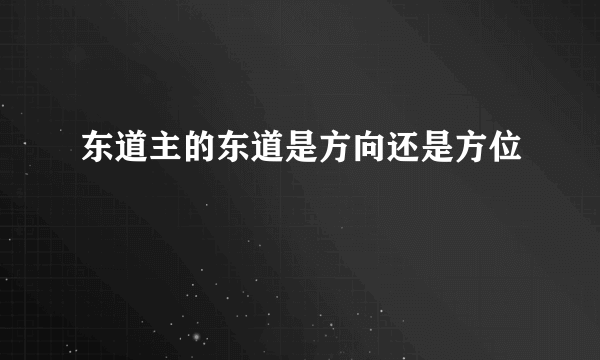 东道主的东道是方向还是方位